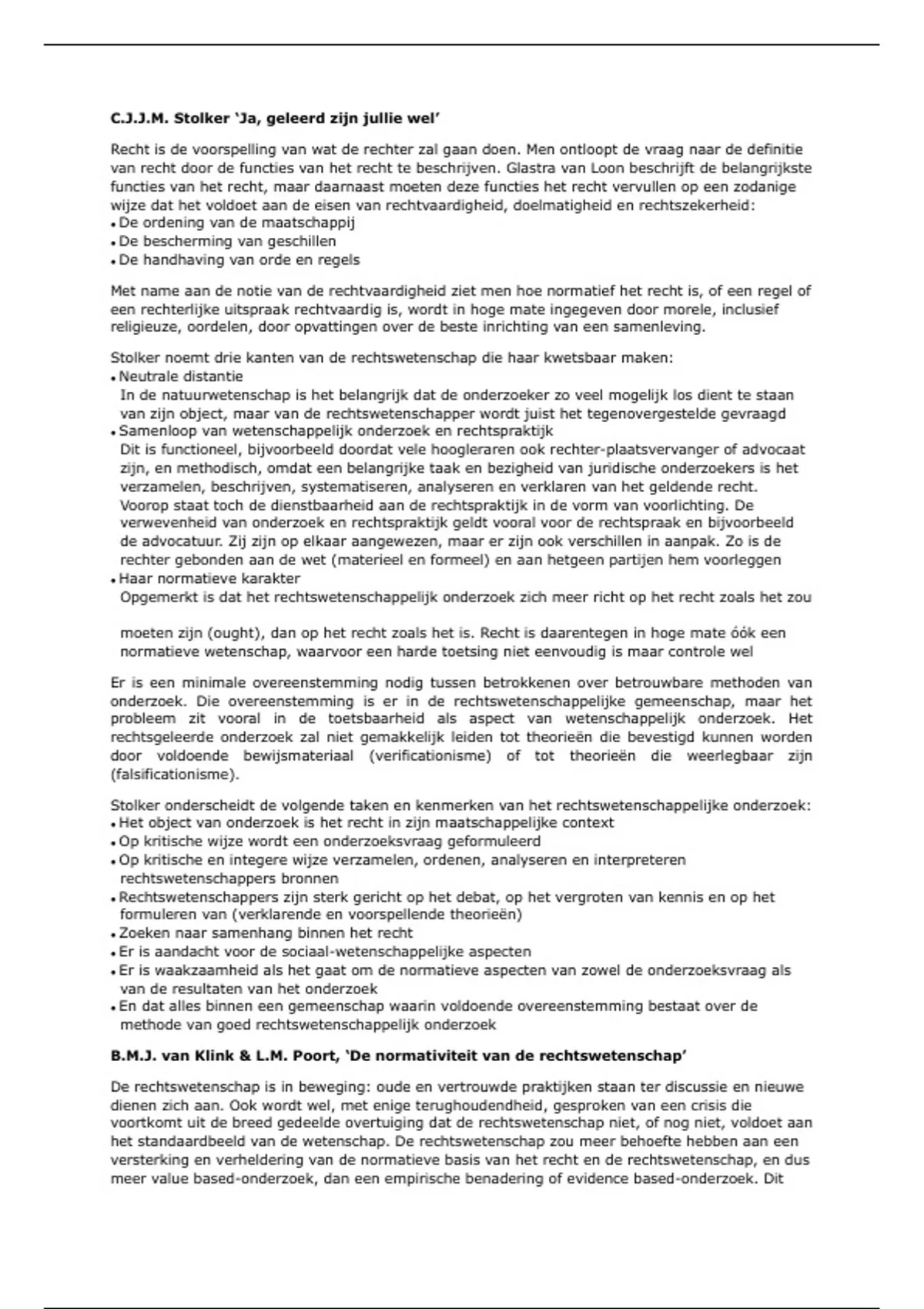 C.J.J.M. Stolker 'Ja, geleerd zijn jullie wel'

Recht is de voorspelling van wat de rechter zal gaan doen. Men ontloopt de vraag naar de definitie van recht door de functies van het recht te beschrijven. Glastra van Loon beschrijft de belangrijkste functies van het recht, maar daarnaast moeten deze functies het recht vervullen op een zodanige wijze dat het voldoet aan de eisen van rechtvaardigheid, doelmatigheid en rechtszekerheid:
• De ordening van de maatschappij
• De bescherming van geschillen
• De handhaving van orde en regels

Met name aan de notie van de rechtvaardigheid ziet men hoe normatief het recht is, of een regel of een rechterlijke uitspraak rechtvaardig is, wordt in hoge mate ingegeven door morele, inclusief religieuze, oordelen, door opvattingen over de beste inrichting van een samenleving.

Stolker noemt drie kanten van de rechtswetenschap die haar kwetsbaar maken:
• Neutrale distantie
In de natuurwetenschap is het belangrijk dat de onderzoeker zo veel mogelijk los dient te staan van zijn object, maar van de rechtswetenschapper wordt juist het tegenovergestelde gevraagd
• Samenloop van wetenschappelijk onderzoek en rechtspraktijk
Dit is functioneel, bijvoorbeeld doordat vele hoogleraren ook rechter-plaatsvervanger of advocaat zijn, en methodisch, omdat een belangrijke taak en bezigheid van juridische onderzoekers is het verzamelen, beschrijven, systematiseren, analyseren en verklaren van het geldende recht. Voorop staat toch de dienstbaarheid aan de rechtspraktijk in de vorm van voorlichting. De verwevenheid van onderzoek en rechtspraktijk geldt vooral voor de rechtspraak en bijvoorbeeld de advocatuur. Zij zijn op elkaar aangewezen, maar er zijn ook verschillen in aanpak. Zo is de rechter gebonden aan de wet (materieel en formeel) en aan hetgeen partijen hem voorleggen
• Haar normatieve karakter
Opgemerkt is dat het rechtswetenschappelijk onderzoek zich meer richt op het recht zoals het zou

moeten zijn (ought), dan op het recht zoals het is. Recht is daarentegen in hoge mate óók een normatieve wetenschap, waarvoor een harde toetsing niet eenvoudig is maar controle wel

Er is een minimale overeenstemming nodig tussen betrokkenen over betrouwbare methoden van onderzoek. Die overeenstemming is er in de rechtswetenschappelijke gemeenschap, maar het probleem zit vooral in de toetsbaarheid als aspect van wetenschappelijk onderzoek. Het rechtsgeleerde onderzoek zal niet gemakkelijk leiden tot theorieën die bevestigd kunnen worden door voldoende bewijsmateriaal (verificationisme) of tot theorieën die weerlegbaar zijn (falsificationisme).

Stolker onderscheidt de volgende taken en kenmerken van het rechtswetenschappelijke onderzoek:
• Het object van onderzoek is het recht in zijn maatschappelijke context
• Op kritische wijze wordt een onderzoeksvraag geformuleerd
• Op kritische en integere wijze verzamelen, ordenen, analyseren en interpreteren rechtswetenschappers bronnen
• Rechtswetenschappers zijn sterk gericht op het debat, op het vergroten van kennis en op het formuleren van (verklarende en voorspellende theorieën)
• Zoeken naar samenhang binnen het recht
• Er is aandacht voor de sociaal-wetenschappelijke aspecten
• Er is waakzaamheid als het gaat om de normatieve aspecten van zowel de onderzoeksvraag als van de resultaten van het onderzoek
• En dat alles binnen een gemeenschap waarin voldoende overeenstemming bestaat over de methode van goed rechtswetenschappelijk onderzoek

B.M.J. van Klink & L.M. Poort, 'De normativiteit van de rechtswetenschap'

De rechtswetenschap is in beweging: oude en vertrouwde praktijken staan ter discussie en nieuwe dienen zich aan. Ook wordt wel, met enige terughoudendheid, gesproken van een crisis die voortkomt uit de breed gedeelde overtuiging dat de rechtswetenschap niet, of nog niet, voldoet aan het standaardbeeld van de wetenschap. De rechtswetenschap zou meer behoefte hebben aan een versterking en verheldering van de normatieve basis van het recht en de rechtswetenschap, en dus meer value based-onderzoek, dan een empirische benadering of evidence based-onderzoek. Dit